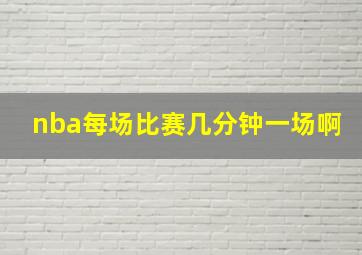 nba每场比赛几分钟一场啊